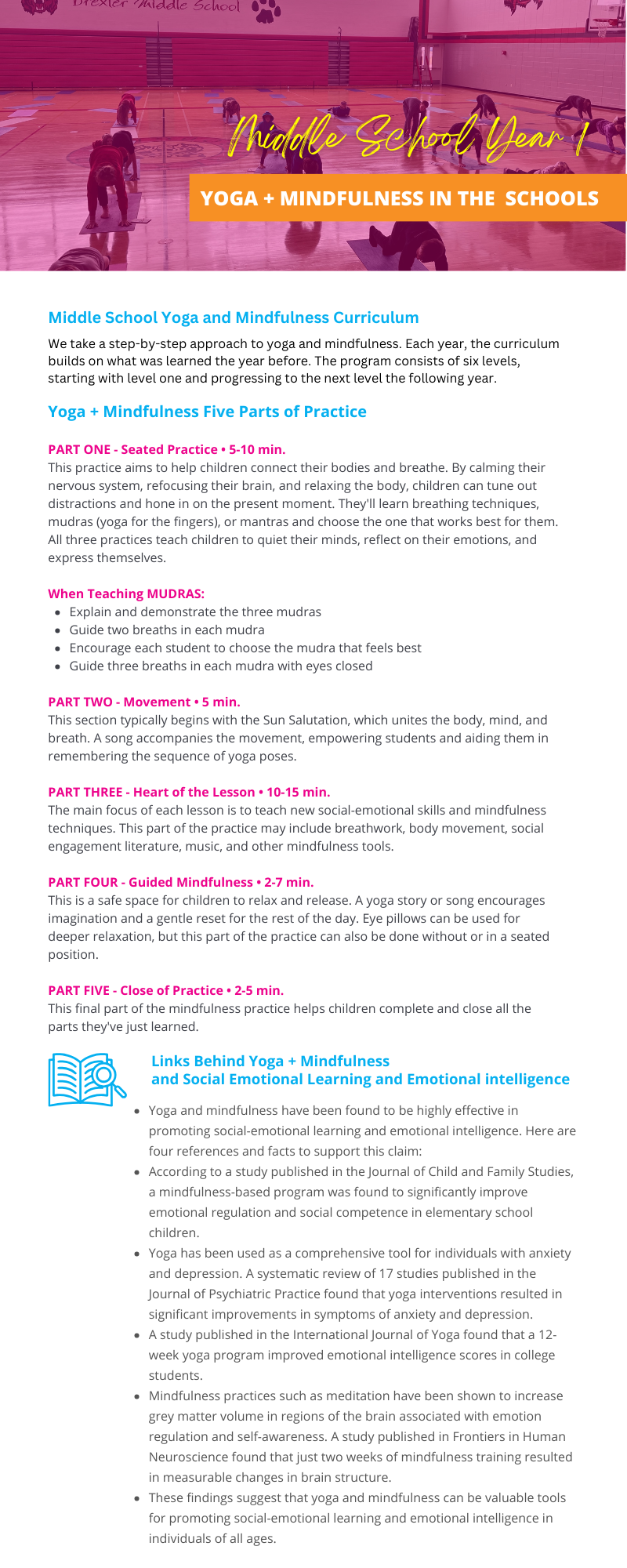 Drexler Middle School

Middle School Year 1

YOGA + MINDFULNESS IN THE SCHOOLS

Middle School Yoga and Mindfulness Curriculum

We take a step-by-step approach to yoga and mindfulness. Each year, the curriculum builds on what was learned the year before. The program consists of six levels, starting with level one and progressing to the next level the following year.

Yoga + Mindfulness Five Parts of Practice

PART ONE - Seated Practice • 5-10 min.

This practice aims to help children connect their bodies and breathe. By calming their nervous system, refocusing their brain, and relaxing the body, children can tune out distractions and hone in on the present moment. They'll learn breathing techniques, mudras (yoga for the fingers), or mantras and choose the one that works best for them. All three practices teach children to quiet their minds, reflect on their emotions, and express themselves.

When Teaching MUDRAS:

- Explain and demonstrate the three mudras
- Guide two breaths in each mudra
- Encourage each student to choose the mudra that feels best
- Guide three breaths in each mudra with eyes closed

PART TWO - Movement • 5 min.

This section typically begins with the Sun Salutation, which unites the body, mind, and breath. A song accompanies the movement, empowering students and aiding them in remembering the sequence of yoga poses.

PART THREE - Heart of the Lesson • 10-15 min.

The main focus of each lesson is to teach new social-emotional skills and mindfulness techniques. This part of the practice may include breathwork, body movement, social engagement literature, music, and other mindfulness tools.

PART FOUR - Guided Mindfulness • 2-7 min.

This is a safe space for children to relax and release. A yoga story or song encourages imagination and a gentle reset for the rest of the day. Eye pillows can be used for deeper relaxation, but this part of the practice can also be done without or in a seated position.

PART FIVE - Close of Practice • 2-5 min.

This final part of the mindfulness practice helps children complete and close all the parts they've just learned.

Links Behind Yoga + Mindfulness and Social Emotional Learning and Emotional intelligence

- Yoga and mindfulness have been found to be highly effective in promoting social-emotional learning and emotional intelligence. Here are four references and facts to support this claim:
- According to a study published in the Journal of Child and Family Studies, a mindfulness-based program was found to significantly improve emotional regulation and social competence in elementary school children.
- Yoga has been used as a comprehensive tool for individuals with anxiety and depression. A systematic review of 17 studies published in the Journal of Psychiatric Practice found that yoga interventions resulted in significant improvements in symptoms of anxiety and depression.
- A study published in the International Journal of Yoga found that a 12-week yoga program improved emotional intelligence scores in college students.
- Mindfulness practices such as meditation have been shown to increase grey matter volume in regions of the brain associated with emotion regulation and self-awareness. A study published in Frontiers in Human Neuroscience found that just two weeks of mindfulness training resulted in measurable changes in brain structure.
- These findings suggest that yoga and mindfulness can be valuable tools for promoting social-emotional learning and emotional intelligence in individuals of all ages.